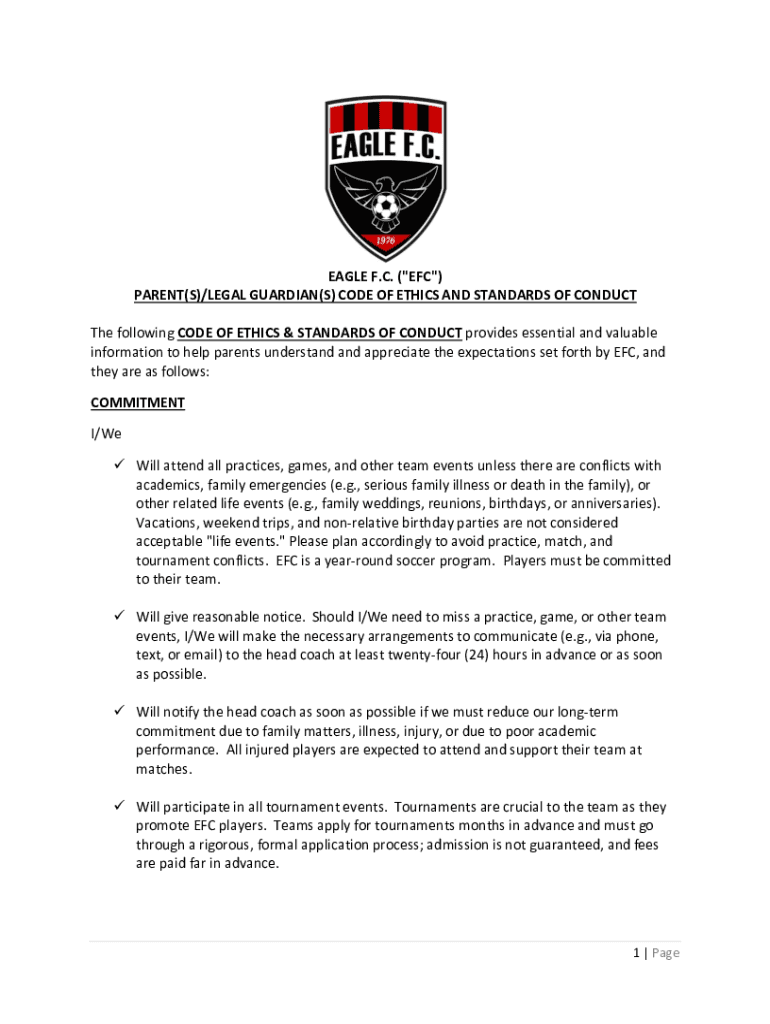 EAGLE F.C.

1976

EAGLE F.C. ("EFC")
PARENT(S)/LEGAL GUARDIAN(S) CODE OF ETHICS AND STANDARDS OF CONDUCT

The following CODE OF ETHICS & STANDARDS OF CONDUCT provides essential and valuable information to help parents understand and appreciate the expectations set forth by EFC, and they are as follows:

COMMITMENT

I/We

✓ Will attend all practices, games, and other team events unless there are conflicts with academics, family emergencies (e.g., serious family illness or death in the family), or other related life events (e.g., family weddings, reunions, birthdays, or anniversaries). Vacations, weekend trips, and non-relative birthday parties are not considered acceptable "life events." Please plan accordingly to avoid practice, match, and tournament conflicts. EFC is a year-round soccer program. Players must be committed to their team.

✓ Will give reasonable notice. Should I/We need to miss a practice, game, or other team events, I/We will make the necessary arrangements to communicate (e.g., via phone, text, or email) to the head coach at least twenty-four (24) hours in advance or as soon as possible.

✓ Will notify the head coach as soon as possible if we must reduce our long-term commitment due to family matters, illness, injury, or due to poor academic performance. All injured players are expected to attend and support their team at matches.

✓ Will participate in all tournament events. Tournaments are crucial to the team as they promote EFC players. Teams apply for tournaments months in advance and must go through a rigorous, formal application process; admission is not guaranteed, and fees are paid far in advance.

1 | Page